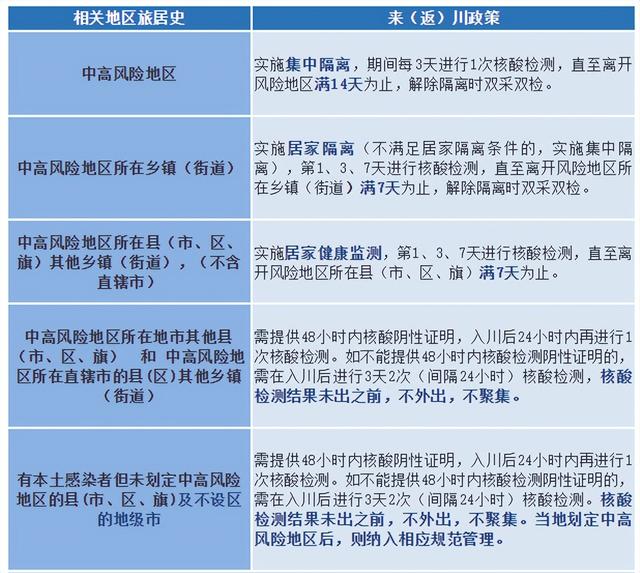 | 相关地区旅居史 | 来（返）川政策 |
|---|---|
| 中高风险地区 | 实施集中隔离，期间每3天进行1次核酸检测，直至离开风险地区满14天为止，解除隔离时双采双检。 |
| 中高风险地区所在乡镇（街道） | 实施居家隔离（不满足居家隔离条件的，实施集中隔离），第1、3、7天进行核酸检测，直至离开风险地区所在乡镇（街道）满7天为止，解除隔离时双采双检。 |
| 中高风险地区所在县（市、区、旗）其他乡镇（街道），（不含直辖市） | 实施居家健康监测，第1、3、7天进行核酸检测，直至离开风险地区所在县（市、区、旗）满7天为止。 |
| 中高风险地区所在地市其他县（市、区、旗） 和 中高风险地区所在直辖市的县(区)其他乡镇（街道） | 需提供48小时内核酸阴性证明，入川后24小时内再进行1次核酸检测。如不能提供48小时内核酸检测阴性证明的，需在入川后进行3天2次（间隔24小时）核酸检测，核酸检测结果未出之前，不外出，不聚集。 |
| 有本土感染者但未划定中高风险地区的县(市、区、旗)及不设区的地级市 | 需提供48小时内核酸阴性证明，入川后24小时内再进行1次核酸检测。如不能提供48小时内核酸检测阴性证明的，需在入川后进行3天2次（间隔24小时）核酸检测。核酸检测结果未出之前，不外出，不聚集。当地划定中高风险地区后，则纳入相应规范管理。 |